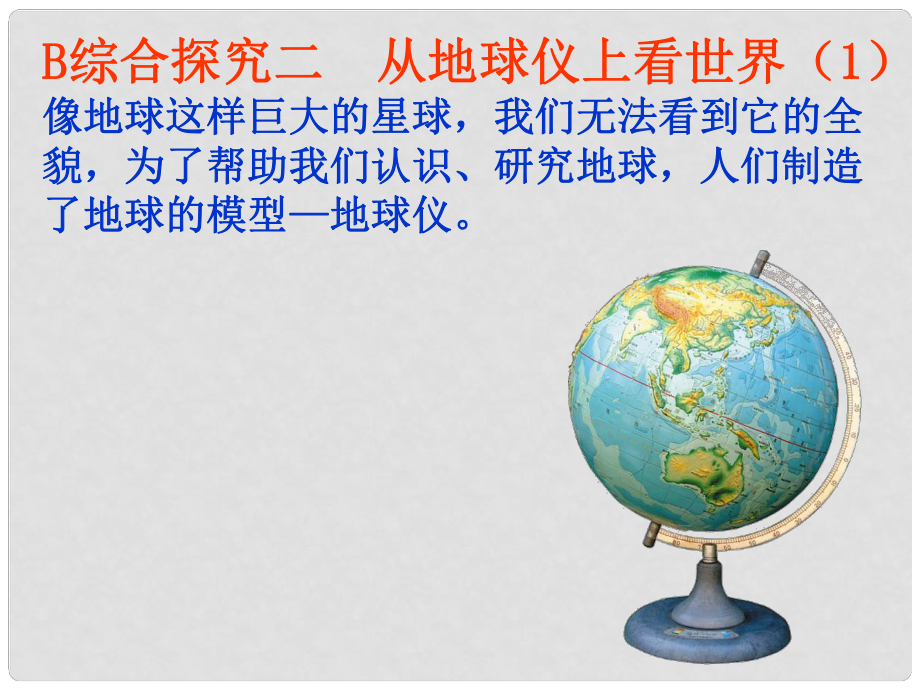 B综合探究二　从地球仪上看世界（1）

像地球这样巨大的星球，我们无法看到它的全貌，为了帮助我们认识、研究地球，人们制造了地球的模型—地球仪。